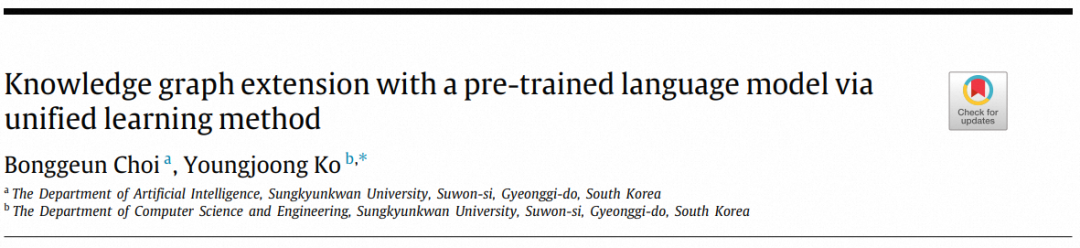 Knowledge graph extension with a pre-trained language model via unified learning method

Check for updates

Bonggeun Choi $^{a}$, Youngjoong Ko $^{b,*}$

$^{a}$ The Department of Artificial Intelligence, Sungkyunkwan University, Suwon-si, Gyeonggi-do, South Korea
$^{b}$ The Department of Computer Science and Engineering, Sungkyunkwan University, Suwon-si, Gyeonggi-do, South Korea